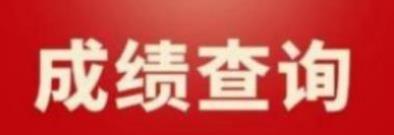 成绩查询